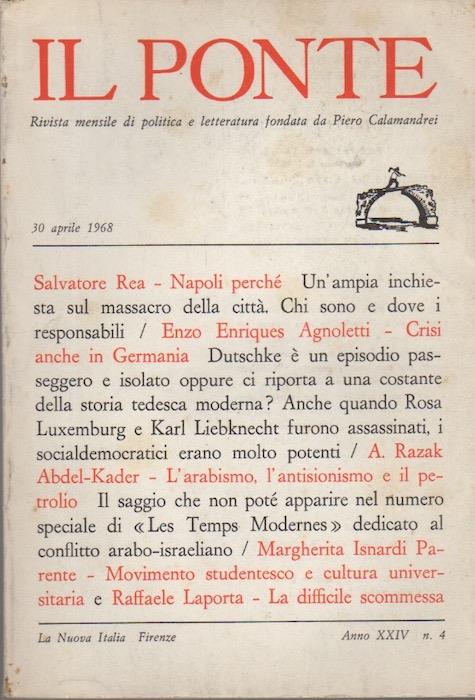 IL PONTE

Rivista mensile di politica e letteratura fondata da Piero Calamandrei

30 aprile 1968

Salvatore Rea - Napoli perché Un'ampia inchiesta sul massacro della città. Chi sono e dove i responsabili / Enzo Enriques Agnoletti - Crisi anche in Germania Dutschke è un episodio passeggero e isolato oppure ci riporta a una costante della storia tedesca moderna? Anche quando Rosa Luxemburg e Karl Liebknecht furono assassinati, i socialdemocratici erano molto potenti / A. Razak Abdel-Kader - L'arabismo, l'antisionismo e il petrolio Il saggio che non poté apparire nel numero speciale di «Les Temps Modernes» dedicato al conflitto arabo-israeliano / Margherita Isnardi Parente - Movimento studentesco e cultura universitaria e Raffaele Laporta - La difficile scommessa

La Nuova Italia Firenze

Anno XXIV n. 4